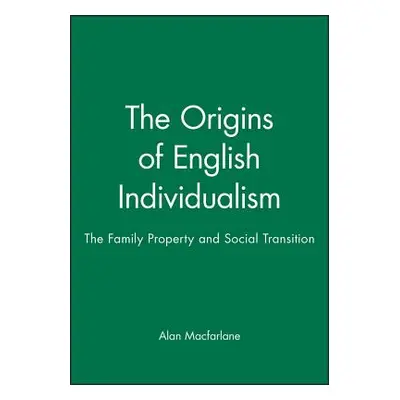 The Origins of English Individualism

The Family Property and Social Transition

Alan Macfarlane